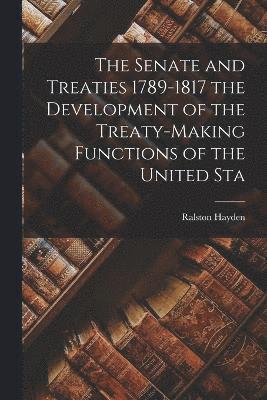 The Senate and Treaties 1789-1817 the Development of the Treaty-Making Functions of the United Sta

Ralston Hayden